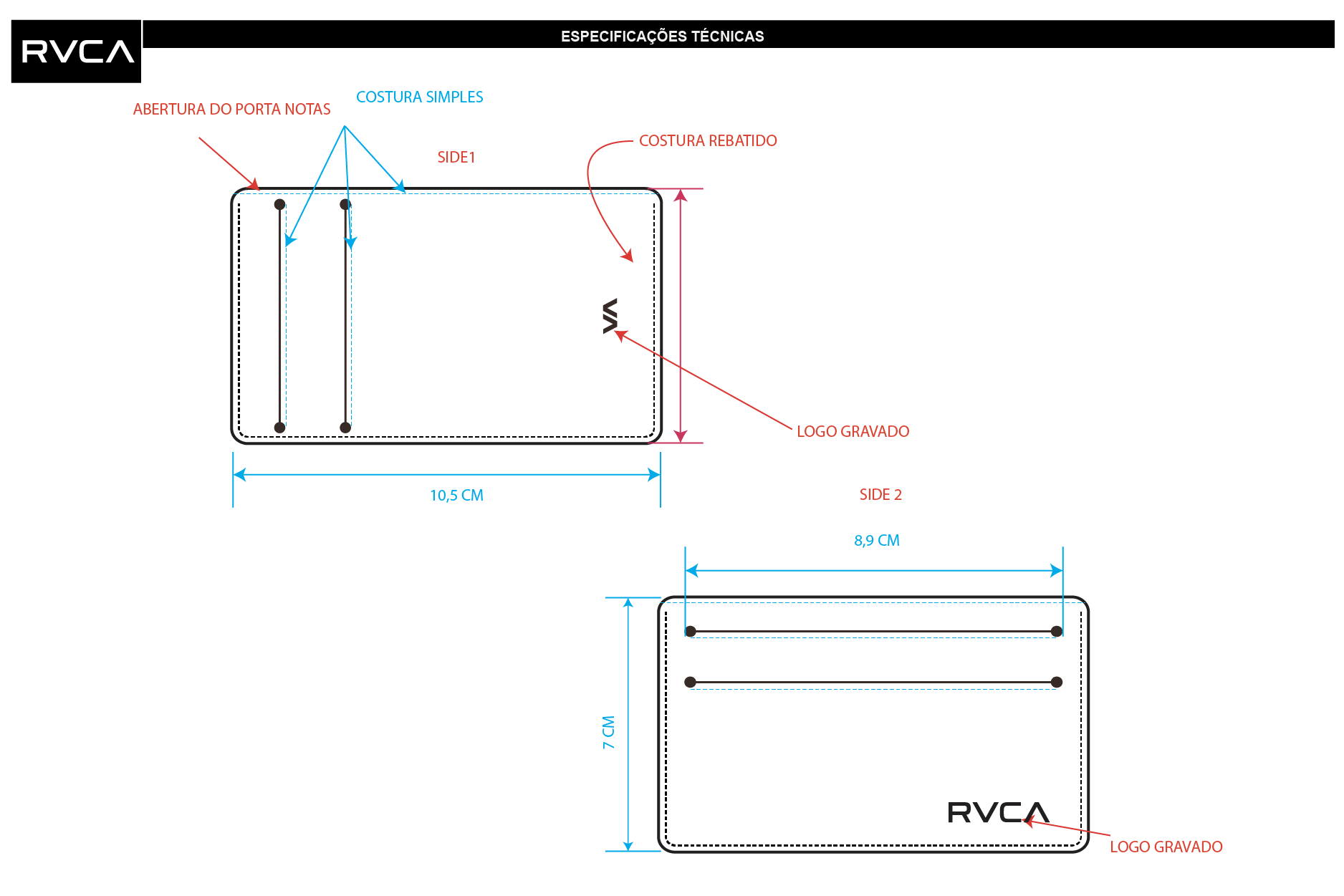 RVCA

ESPECIFICAÇÕES TÉCNICAS

ABERTURA DO PORTA NOTAS

COSTURA SIMPLES

SIDE1

COSTURA REBATIDO

VA

LOGO GRAVADO

10,5 CM

SIDE 2

8,9 CM

7 CM

RVCA

LOGO GRAVADO